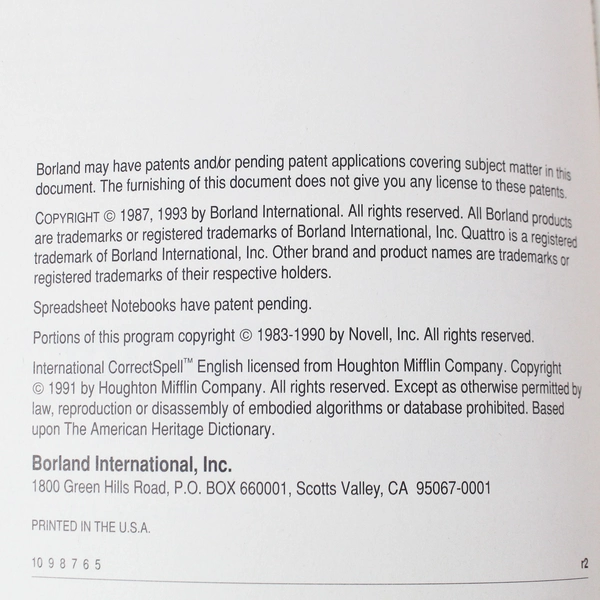 Borland may have patents and/or pending patent applications covering subject matter in this document. The furnishing of this document does not give you any license to these patents.

COPYRIGHT © 1987, 1993 by Borland International. All rights reserved. All Borland products are trademarks or registered trademarks of Borland International, Inc. Quattro is a registered trademark of Borland International, Inc. Other brand and product names are trademarks or registered trademarks of their respective holders.

Spreadsheet Notebooks have patent pending.

Portions of this program copyright © 1983-1990 by Novell, Inc. All rights reserved.

International CorrectSpell™ English licensed from Houghton Mifflin Company. Copyright © 1991 by Houghton Mifflin Company. All rights reserved. Except as otherwise permitted by law, reproduction or disassembly of embodied algorithms or database prohibited. Based upon The American Heritage Dictionary.

Borland International, Inc.
1800 Green Hills Road, P.O. BOX 660001, Scotts Valley, CA 95067-0001

PRINTED IN THE U.S.A.

10 9 8 7 6 5

r2